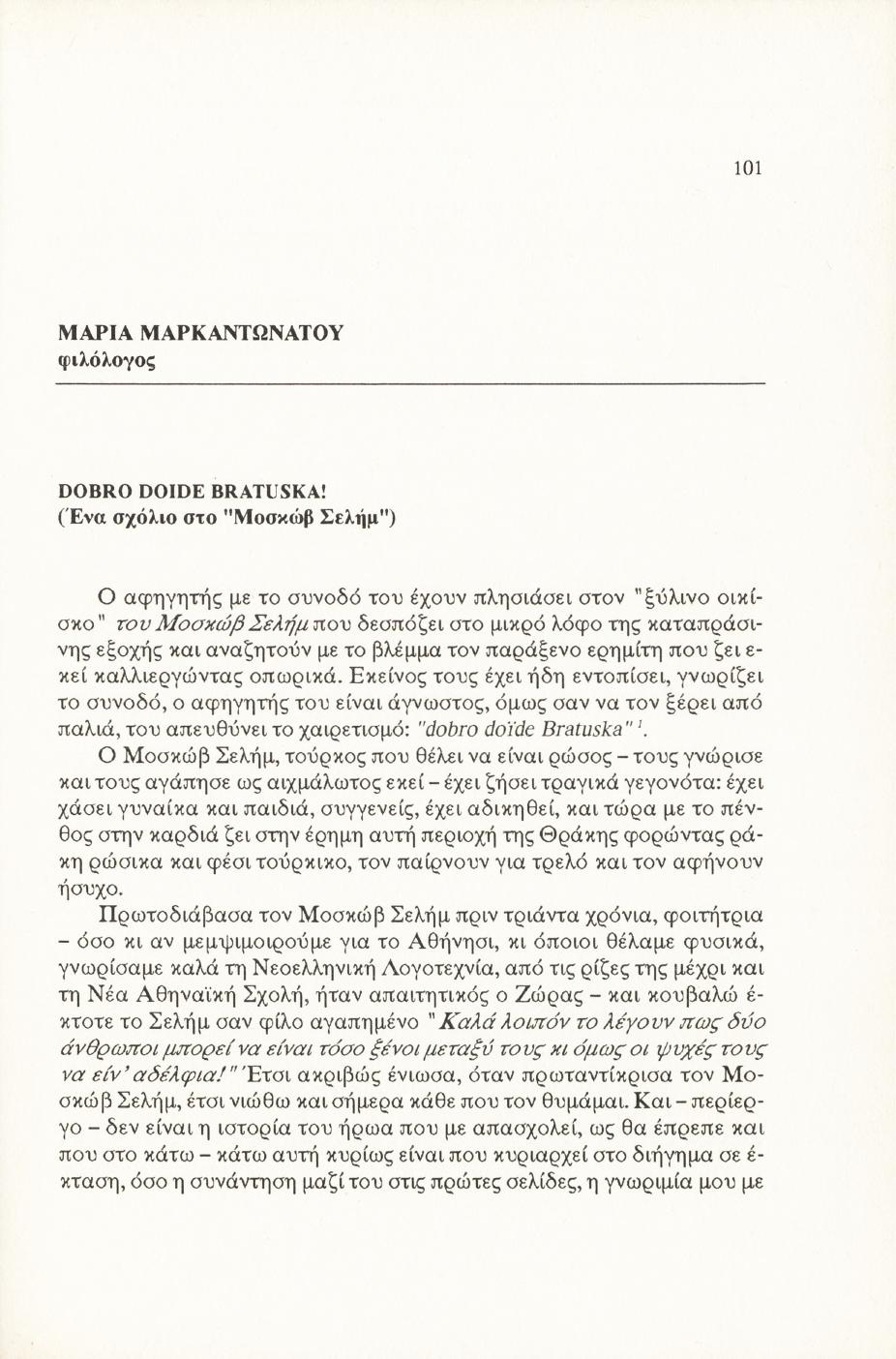 101

ΜΑΡΙΑ ΜΑΡΚΑΝΤΩΝΑΤΟΥ
φιλόλογος

DOBRO DOIDE BRATUSKA!
(Ένα σχόλιο στο "Μοσκώβ Σελήμ")

Ο αφηγητής με το συνοδό του έχουν πλησιάσει στον "ξύλινο οικίσκο" του Μοσκώβ Σελήμ που δεσπόζει στο μικρό λόφο της καταπράσινης εξοχής και αναζητούν με το βλέμμα τον παράξενο ερημίτη που ζει εκεί καλλιεργώντας οπωρικά. Εκείνος τους έχει ήδη εντοπίσει, γνωρίζει το συνοδό, ο αφηγητής του είναι άγνωστος, όμως σαν να τον ξέρει από παλιά, του απευθύνει το χαιρετισμό: "dobro doïde Bratuska" $^1$.

Ο Μοσκώβ Σελήμ, τούρκος που θέλει να είναι ρώσος – τους γνώρισε και τους αγάπησε ως αιχμάλωτος εκεί – έχει ζήσει τραγικά γεγονότα: έχει χάσει γυναίκα και παιδιά, συγγενείς, έχει αδικηθεί, και τώρα με το πένθος στην καρδιά ζει στην έρημη αυτή περιοχή της Θράκης φορώντας ράκη ρώσικα και φέσι τούρκικο, τον παίρνουν για τρελό και τον αφήνουν ήσυχο.

Πρωτοδιάβασα τον Μοσκώβ Σελήμ πριν τριάντα χρόνια, φοιτήτρια – όσο κι αν μεμψιμοιρούμε για το Αθήνησι, κι όποιοι θέλαμε φυσικά, γνωρίσαμε καλά τη Νεοελληνική Λογοτεχνία, από τις ρίζες της μέχρι και τη Νέα Αθηναϊκή Σχολή, ήταν απαιτητικός ο Ζώρας – και κουβαλώ έκτοτε το Σελήμ σαν φίλο αγαπημένο "Καλά λοιπόν το λέγουν πως δύο άνθρωποι μπορεί να είναι τόσο ξένοι μεταξύ τους κι όμως οι ψυχές τους να είν' αδέλφια!" Έτσι ακριβώς ένιωσα, όταν πρωταντίκρισα τον Μοσκώβ Σελήμ, έτσι νιώθω και σήμερα κάθε που τον θυμάμαι. Και – περίεργο – δεν είναι η ιστορία του ήρωα που με απασχολεί, ως θα έπρεπε και που στο κάτω – κάτω αυτή κυρίως είναι που κυριαρχεί στο διήγημα σε έκταση, όσο η συνάντηση μαζί του στις πρώτες σελίδες, η γνωριμία μου με